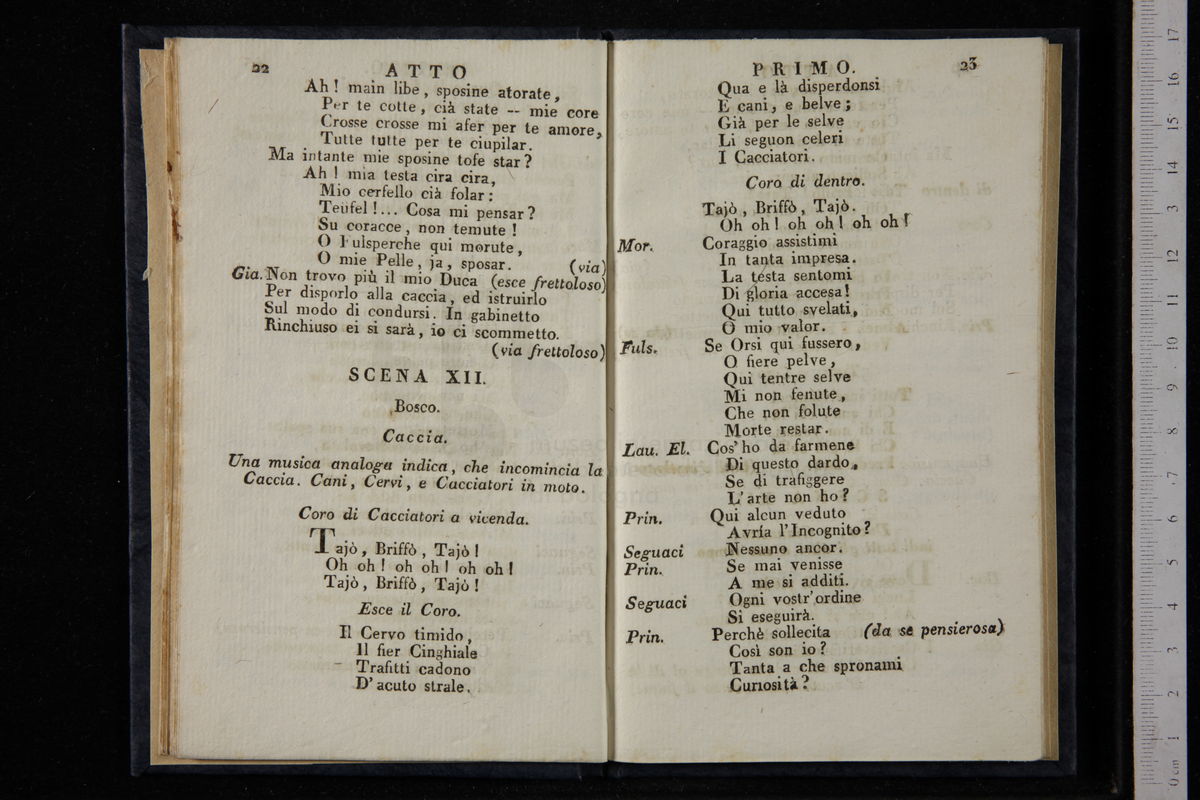 22 ATTO

Ah! main libe, sposine atorate,
Per te cotte, cià state -- mie core
Crosse crosse mi afer per te amore,
Tutte tutte per te ciupilar.
Ma intante mie sposine tofe star?
Ah! mia testa cira cira,
Mio cerfello cià folar:
Teufel!... Cosa mi pensar?
Su coracce, non temute!
O l'ulsperche qui morute,
O mie Pelle, ja, sposar. (via)
Gia. Non trovo più il mio Duca (esce frettoloso)
Per disporlo alla caccia, ed istruirlo
Sul modo di condursi. In gabinetto
Rinchiuso ei si sarà, io ci scommetto.
(via frettoloso)

SCENA XII.

Bosco.

Caccia.

Una musica analoga indica, che incomincia la Caccia. Cani, Cervi, e Cacciatori in moto.

Coro di Cacciatori a vicenda.

Tajò, Briffò, Tajò!
Oh oh! oh oh! oh oh!
Tajò, Briffò, Tajò!

Esce il Coro.

Il Cervo timido,
Il fier Cinghiale
Trafitti cadono
D'acuto strale.

PRIMO. 23

Qua e là disperdonsi
E cani, e belve;
Già per le selve
Li seguon celeri
I Cacciatori.

Coro di dentro.

Tajò, Briffò, Tajò.
Oh oh! oh oh! oh oh!
Mor. Coraggio assistimi
In tanta impresa.
La testa sentomi
Di gloria accesa!
Qui tutto svelati,
O mio valor.
Fuls. Se Orsi qui fussero,
O fiere pelve,
Qui tentre selve
Mi non fenute,
Che non folute
Morte restar.
Lau. El. Cos'ho da farmene
Di questo dardo,
Se di trafiggere
L'arte non ho?
Prin. Qui alcun veduto
Avría l'Incognito?
Seguaci Nessuno ancor.
Prin. Se mai venisse
A me si additi.
Seguaci Ogni vostr'ordine
Si eseguirà.
Prin. Perchè sollecita (da se pensierosa)
Così son io?
Tanta a che spronami
Curiosità?